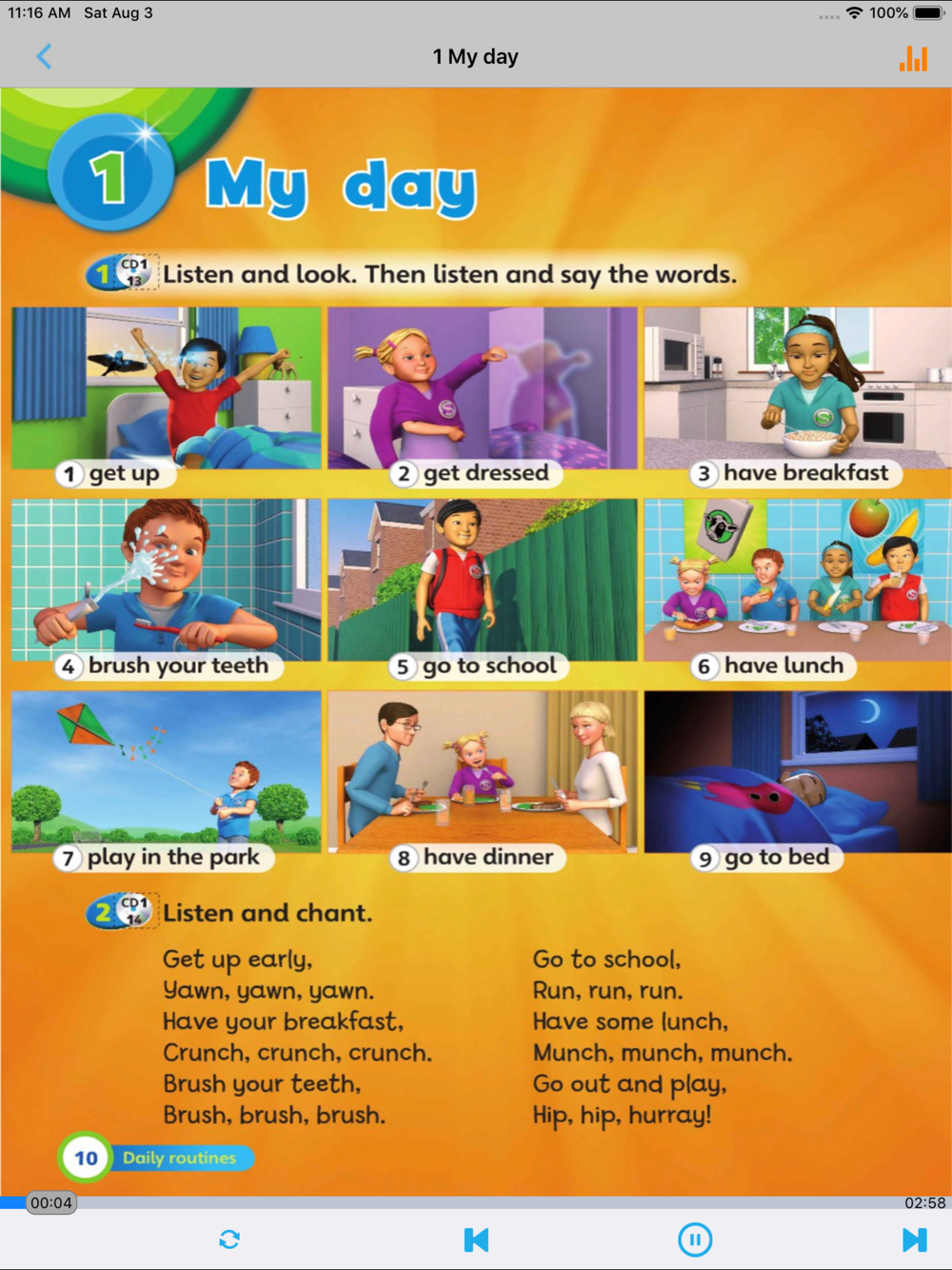 11:16 AM Sat Aug 3

100%

1 My day

1 My day

1 CD1 13 Listen and look. Then listen and say the words.

1 get up

2 get dressed

3 have breakfast

4 brush your teeth

5 go to school

6 have lunch

7 play in the park

8 have dinner

9 go to bed

2 CD1 14 Listen and chant.

Get up early,
Yawn, yawn, yawn.
Have your breakfast,
Crunch, crunch, crunch.
Brush your teeth,
Brush, brush, brush.

Go to school,
Run, run, run.
Have some lunch,
Munch, munch, munch.
Go out and play,
Hip, hip, hurray!

10 Daily routines

00:04

02:58